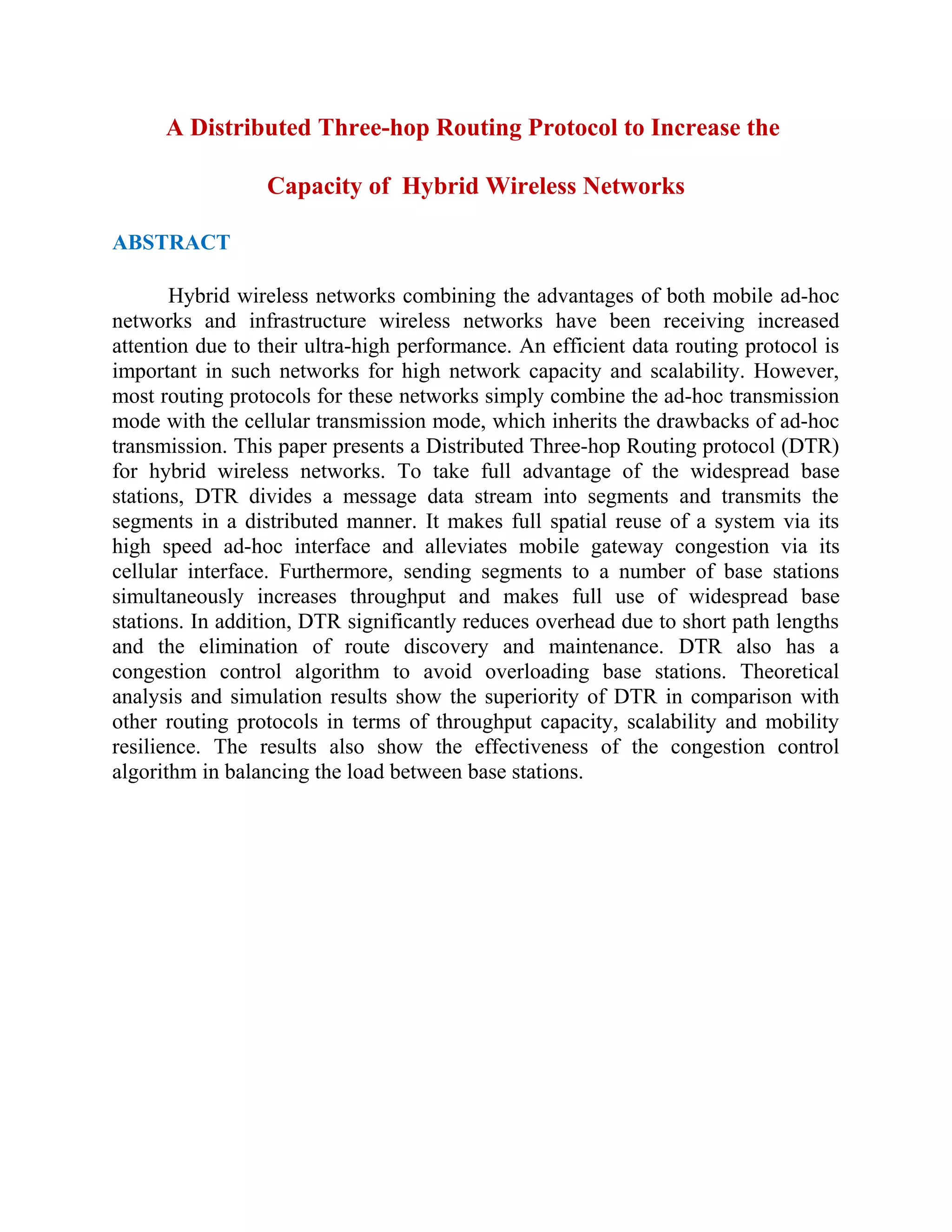 A Distributed Three-hop Routing Protocol to Increase the Capacity of Hybrid Wireless Networks

ABSTRACT

Hybrid wireless networks combining the advantages of both mobile ad-hoc networks and infrastructure wireless networks have been receiving increased attention due to their ultra-high performance. An efficient data routing protocol is important in such networks for high network capacity and scalability. However, most routing protocols for these networks simply combine the ad-hoc transmission mode with the cellular transmission mode, which inherits the drawbacks of ad-hoc transmission. This paper presents a Distributed Three-hop Routing protocol (DTR) for hybrid wireless networks. To take full advantage of the widespread base stations, DTR divides a message data stream into segments and transmits the segments in a distributed manner. It makes full spatial reuse of a system via its high speed ad-hoc interface and alleviates mobile gateway congestion via its cellular interface. Furthermore, sending segments to a number of base stations simultaneously increases throughput and makes full use of widespread base stations. In addition, DTR significantly reduces overhead due to short path lengths and the elimination of route discovery and maintenance. DTR also has a congestion control algorithm to avoid overloading base stations. Theoretical analysis and simulation results show the superiority of DTR in comparison with other routing protocols in terms of throughput capacity, scalability and mobility resilience. The results also show the effectiveness of the congestion control algorithm in balancing the load between base stations.